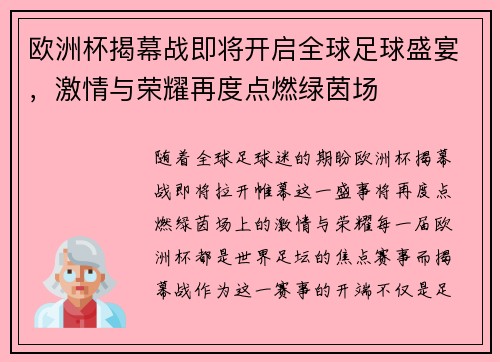 欧洲杯揭幕战即将开启全球足球盛宴，激情与荣耀再度点燃绿茵场

随着全球足球迷的期盼欧洲杯揭幕战即将拉开帷幕这一盛事将再度点燃绿茵场上的激情与荣耀每一届欧洲杯都是世界足坛的焦点赛事而揭幕战作为这一赛事的开端不仅是足